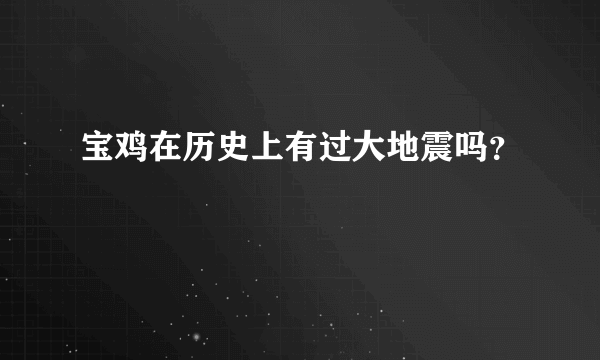 宝鸡在历史上有过大地震吗?